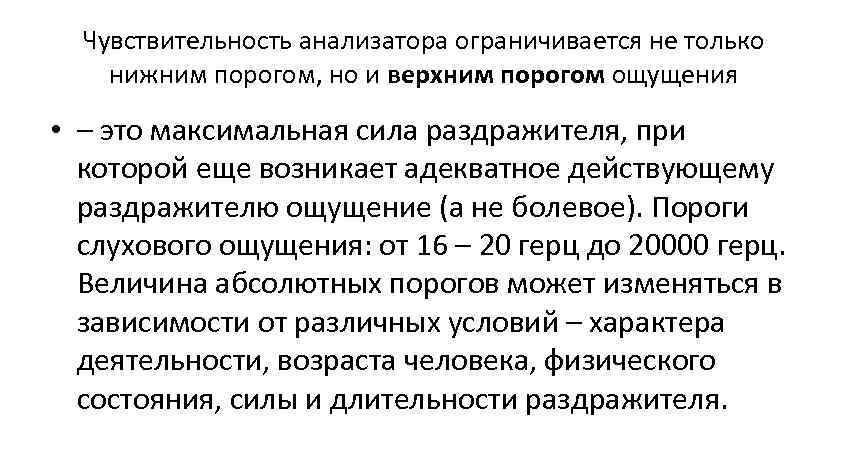 Чувствительность анализатора ограничивается не только нижним порогом, но и верхним порогом ощущения

• – это максимальная сила раздражителя, при которой еще возникает адекватное действующему раздражителю ощущение (а не болевое). Пороги слухового ощущения: от 16 – 20 герц до 20000 герц. Величина абсолютных порогов может изменяться в зависимости от различных условий – характера деятельности, возраста человека, физического состояния, силы и длительности раздражителя.